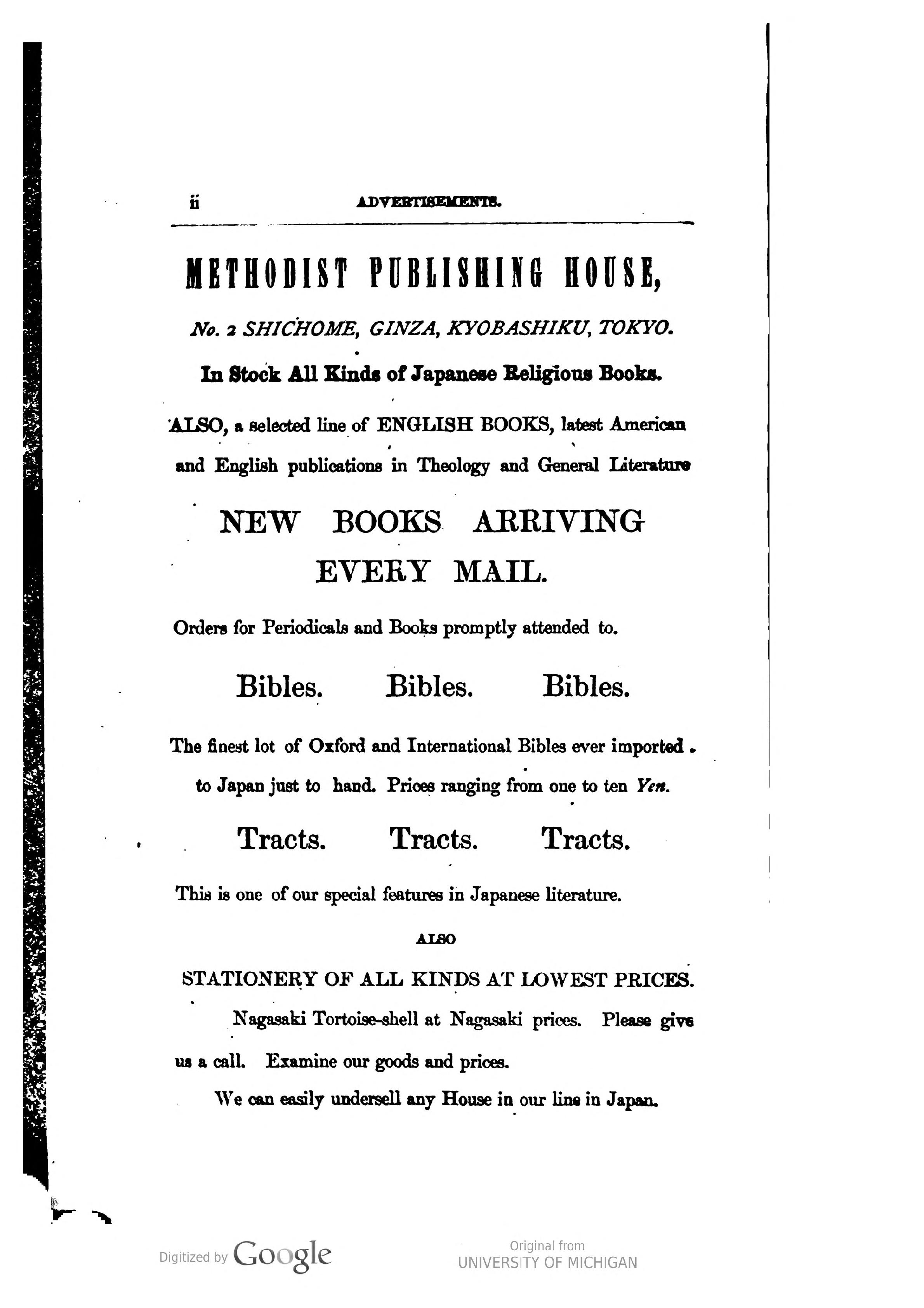 ii ADVERTISEMENTS.

METHODIST PUBLISHING HOUSE,

No. 2 SHICHOME, GINZA, KYOBASHIKU, TOKYO.

In Stock All Kinds of Japanese Religious Books.

ALSO, a selected line of ENGLISH BOOKS, latest American and English publications in Theology and General Literature

NEW BOOKS ARRIVING EVERY MAIL.

Orders for Periodicals and Books promptly attended to.

Bibles. Bibles. Bibles.

The finest lot of Oxford and International Bibles ever imported to Japan just to hand. Prices ranging from one to ten Yen.

Tracts. Tracts. Tracts.

This is one of our special features in Japanese literature.

ALSO

STATIONERY OF ALL KINDS AT LOWEST PRICES.

Nagasaki Tortoise-shell at Nagasaki prices. Please give us a call. Examine our goods and prices.

We can easily undersell any House in our line in Japan.

Digitized by Google

Original from
UNIVERSITY OF MICHIGAN